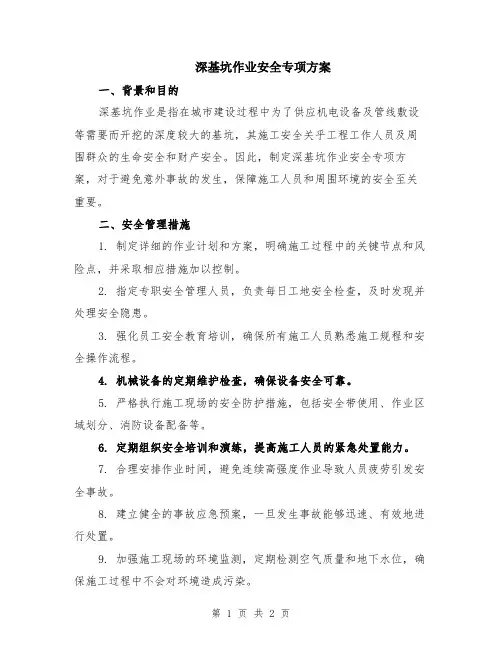 深基坑作业安全专项方案

一、背景和目的

深基坑作业是指在城市建设过程中为了供应机电设备及管线敷设等需要而开挖的深度较大的基坑，其施工安全关乎工程工作人员及周围群众的生命安全和财产安全。因此，制定深基坑作业安全专项方案，对于避免意外事故的发生，保障施工人员和周围环境的安全至关重要。

二、安全管理措施

1. 制定详细的作业计划和方案，明确施工过程中的关键节点和风险点，并采取相应措施加以控制。

2. 指定专职安全管理人员，负责每日工地安全检查，及时发现并处理安全隐患。

3. 强化员工安全教育培训，确保所有施工人员熟悉施工规程和安全操作流程。

4. 机械设备的定期维护检查，确保设备安全可靠。

5. 严格执行施工现场的安全防护措施，包括安全带使用、作业区域划分、消防设备配备等。

6. 定期组织安全培训和演练，提高施工人员的紧急处置能力。

7. 合理安排作业时间，避免连续高强度作业导致人员疲劳引发安全事故。

8. 建立健全的事故应急预案，一旦发生事故能够迅速、有效地进行处置。

9. 加强施工现场的环境监测，定期检测空气质量和地下水位，确保施工过程中不会对环境造成污染。

第 1 页 共 2 页